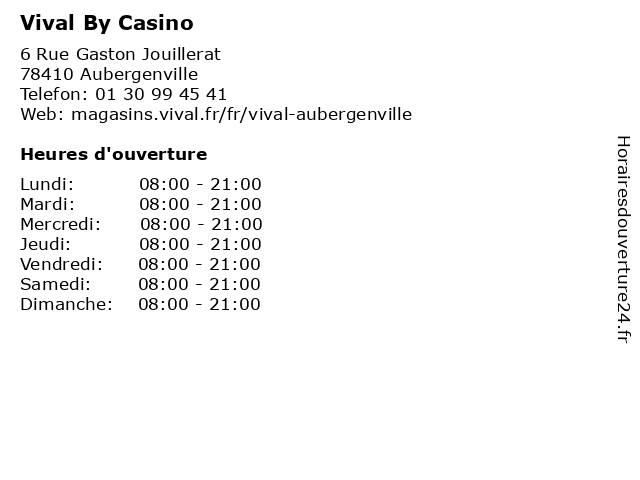 Vival By Casino

6 Rue Gaston Jouillerat
78410 Aubergenville
Telefon: 01 30 99 45 41
Web: magasins.vival.fr/fr/vival-aubergenville

Heures d'ouverture

Lundi: 08:00 - 21:00
Mardi: 08:00 - 21:00
Mercredi: 08:00 - 21:00
Jeudi: 08:00 - 21:00
Vendredi: 08:00 - 21:00
Samedi: 08:00 - 21:00
Dimanche: 08:00 - 21:00

Horairesdouverture24.fr